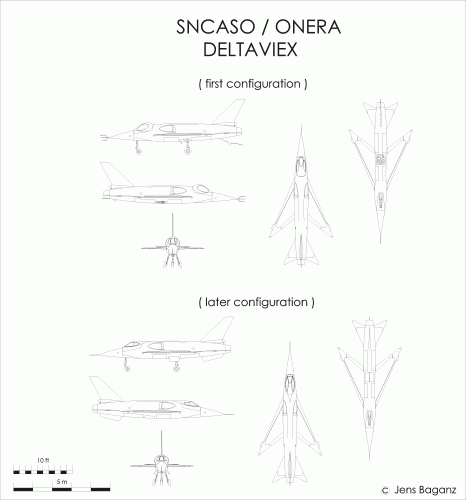 SNCASO / ONERA
DELTAVIEX

( first configuration )

( later configuration )

10 ft

5 m

© Jens Baganz